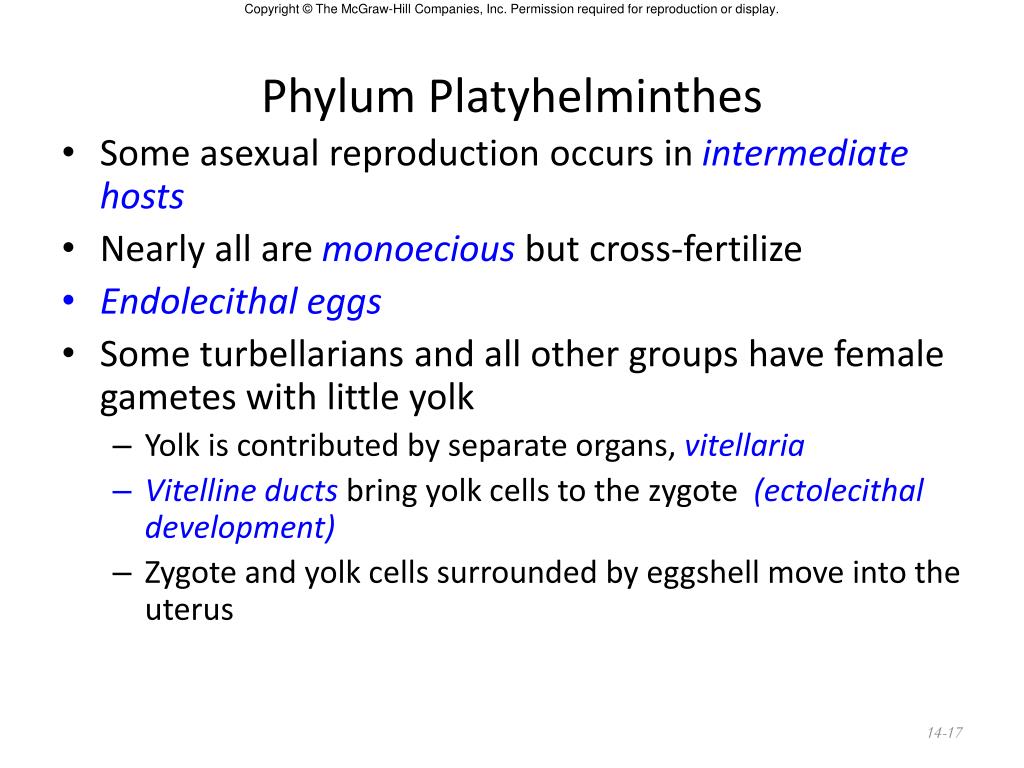 Copyright © The McGraw-Hill Companies, Inc. Permission required for reproduction or display.

Phylum Platyhelminthes

• Some asexual reproduction occurs in intermediate hosts
• Nearly all are monoecious but cross-fertilize
• Endolecithal eggs
• Some turbellarians and all other groups have female gametes with little yolk
– Yolk is contributed by separate organs, vitellaria
– Vitelline ducts bring yolk cells to the zygote (ectolecithal development)
– Zygote and yolk cells surrounded by eggshell move into the uterus

14-17